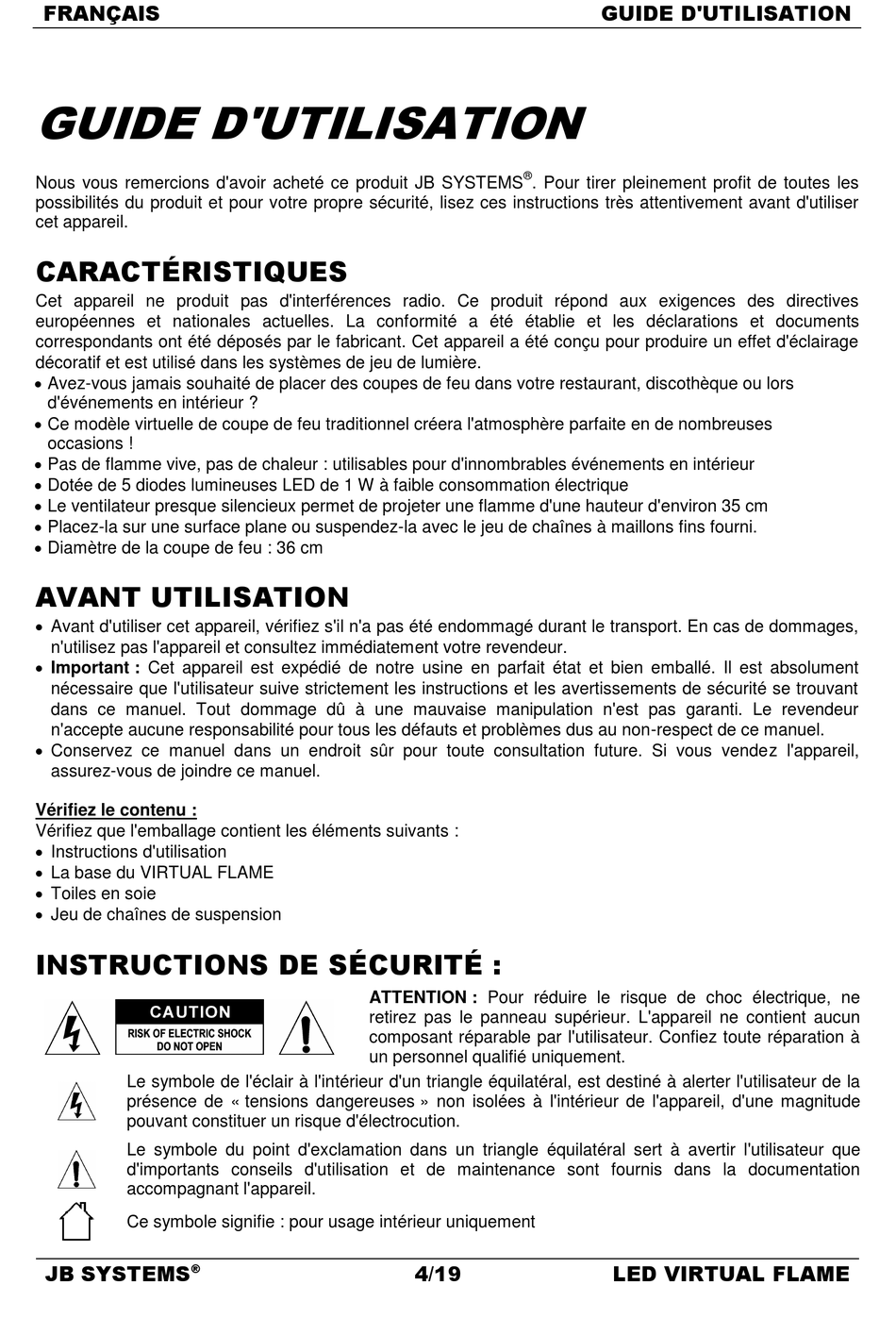 FRANÇAIS GUIDE D'UTILISATION

GUIDE D'UTILISATION

Nous vous remercions d'avoir acheté ce produit JB SYSTEMS®. Pour tirer pleinement profit de toutes les possibilités du produit et pour votre propre sécurité, lisez ces instructions très attentivement avant d'utiliser cet appareil.

CARACTÉRISTIQUES

Cet appareil ne produit pas d'interférences radio. Ce produit répond aux exigences des directives européennes et nationales actuelles. La conformité a été établie et les déclarations et documents correspondants ont été déposés par le fabricant. Cet appareil a été conçu pour produire un effet d'éclairage décoratif et est utilisé dans les systèmes de jeu de lumière.
• Avez-vous jamais souhaité de placer des coupes de feu dans votre restaurant, discothèque ou lors d'événements en intérieur ?
• Ce modèle virtuelle de coupe de feu traditionnel créera l'atmosphère parfaite en de nombreuses occasions !
• Pas de flamme vive, pas de chaleur : utilisables pour d'innombrables événements en intérieur
• Dotée de 5 diodes lumineuses LED de 1 W à faible consommation électrique
• Le ventilateur presque silencieux permet de projeter une flamme d'une hauteur d'environ 35 cm
• Placez-la sur une surface plane ou suspendez-la avec le jeu de chaînes à maillons fins fourni.
• Diamètre de la coupe de feu : 36 cm

AVANT UTILISATION

• Avant d'utiliser cet appareil, vérifiez s'il n'a pas été endommagé durant le transport. En cas de dommages, n'utilisez pas l'appareil et consultez immédiatement votre revendeur.
• Important : Cet appareil est expédié de notre usine en parfait état et bien emballé. Il est absolument nécessaire que l'utilisateur suive strictement les instructions et les avertissements de sécurité se trouvant dans ce manuel. Tout dommage dû à une mauvaise manipulation n'est pas garanti. Le revendeur n'accepte aucune responsabilité pour tous les défauts et problèmes dus au non-respect de ce manuel.
• Conservez ce manuel dans un endroit sûr pour toute consultation future. Si vous vendez l'appareil, assurez-vous de joindre ce manuel.

Vérifiez le contenu :
Vérifiez que l'emballage contient les éléments suivants :
• Instructions d'utilisation
• La base du VIRTUAL FLAME
• Toiles en soie
• Jeu de chaînes de suspension

INSTRUCTIONS DE SÉCURITÉ :

CAUTION
RISK OF ELECTRIC SHOCK
DO NOT OPEN

ATTENTION : Pour réduire le risque de choc électrique, ne retirez pas le panneau supérieur. L'appareil ne contient aucun composant réparable par l'utilisateur. Confiez toute réparation à un personnel qualifié uniquement.

Le symbole de l'éclair à l'intérieur d'un triangle équilatéral, est destiné à alerter l'utilisateur de la présence de « tensions dangereuses » non isolées à l'intérieur de l'appareil, d'une magnitude pouvant constituer un risque d'électrocution.

Le symbole du point d'exclamation dans un triangle équilatéral sert à avertir l'utilisateur que d'importants conseils d'utilisation et de maintenance sont fournis dans la documentation accompagnant l'appareil.

Ce symbole signifie : pour usage intérieur uniquement

JB SYSTEMS® 4/19 LED VIRTUAL FLAME